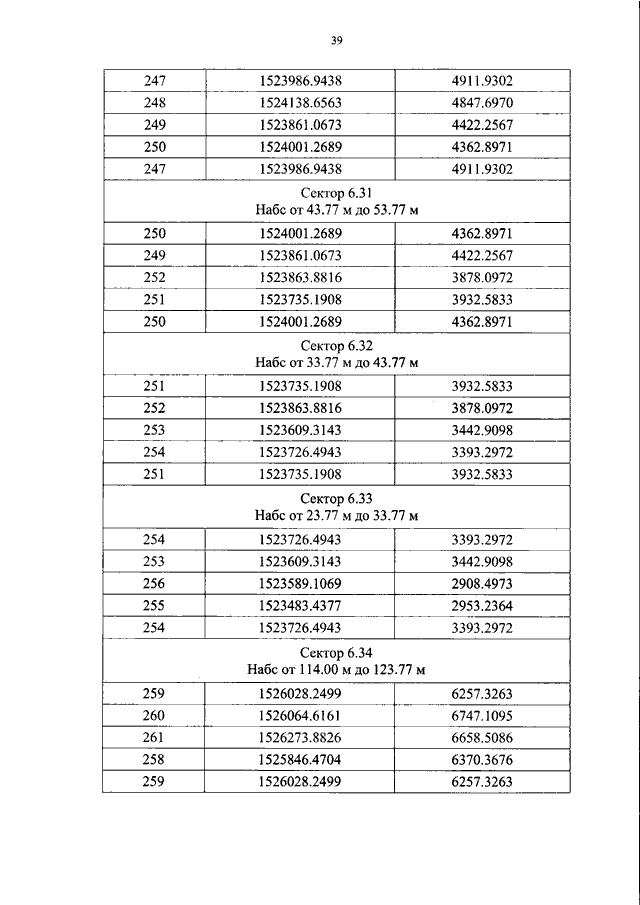 39

| 247 | 1523986.9438 | 4911.9302 |
|---|---|---|
| 248 | 1524138.6563 | 4847.6970 |
| 249 | 1523861.0673 | 4422.2567 |
| 250 | 1524001.2689 | 4362.8971 |
| 247 | 1523986.9438 | 4911.9302 |
| Сектор 6.31 Набс от 43.77 м до 53.77 м | | |
| 250 | 1524001.2689 | 4362.8971 |
| 249 | 1523861.0673 | 4422.2567 |
| 252 | 1523863.8816 | 3878.0972 |
| 251 | 1523735.1908 | 3932.5833 |
| 250 | 1524001.2689 | 4362.8971 |
| Сектор 6.32 Набс от 33.77 м до 43.77 м | | |
| 251 | 1523735.1908 | 3932.5833 |
| 252 | 1523863.8816 | 3878.0972 |
| 253 | 1523609.3143 | 3442.9098 |
| 254 | 1523726.4943 | 3393.2972 |
| 251 | 1523735.1908 | 3932.5833 |
| Сектор 6.33 Набс от 23.77 м до 33.77 м | | |
| 254 | 1523726.4943 | 3393.2972 |
| 253 | 1523609.3143 | 3442.9098 |
| 256 | 1523589.1069 | 2908.4973 |
| 255 | 1523483.4377 | 2953.2364 |
| 254 | 1523726.4943 | 3393.2972 |
| Сектор 6.34 Набс от 114.00 м до 123.77 м | | |
| 259 | 1526028.2499 | 6257.3263 |
| 260 | 1526064.6161 | 6747.1095 |
| 261 | 1526273.8826 | 6658.5086 |
| 258 | 1525846.4704 | 6370.3676 |
| 259 | 1526028.2499 | 6257.3263 |